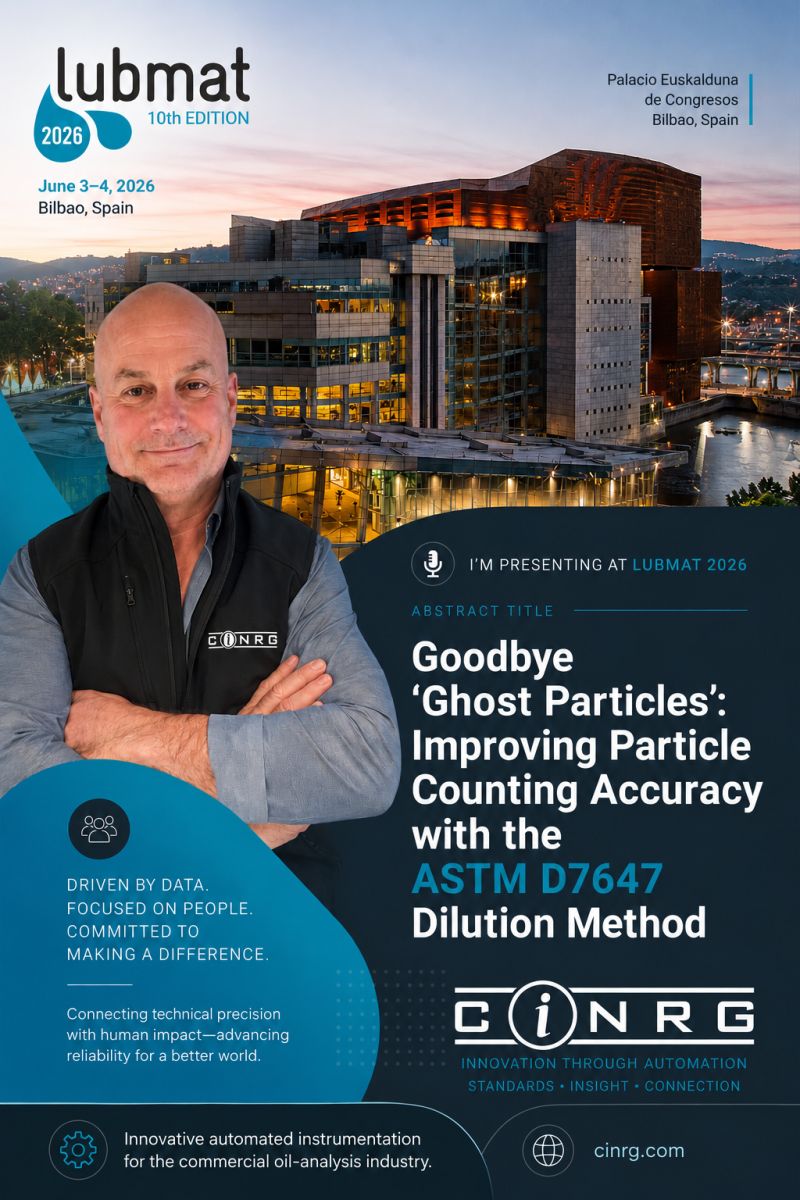 lubmat
2026
10th EDITION

June 3–4, 2026
Bilbao, Spain

Palacio Euskalduna
de Congresos
Bilbao, Spain

CINRG

I'M PRESENTING AT LUBMAT 2026

ABSTRACT TITLE

Goodbye 'Ghost Particles': Improving Particle Counting Accuracy with the ASTM D7647 Dilution Method

DRIVEN BY DATA.
FOCUSED ON PEOPLE.
COMMITTED TO
MAKING A DIFFERENCE.

Connecting technical precision with human impact—advancing reliability for a better world.

CINRG
INNOVATION THROUGH AUTOMATION
STANDARDS • INSIGHT • CONNECTION

Innovative automated instrumentation for the commercial oil-analysis industry.

cinrg.com